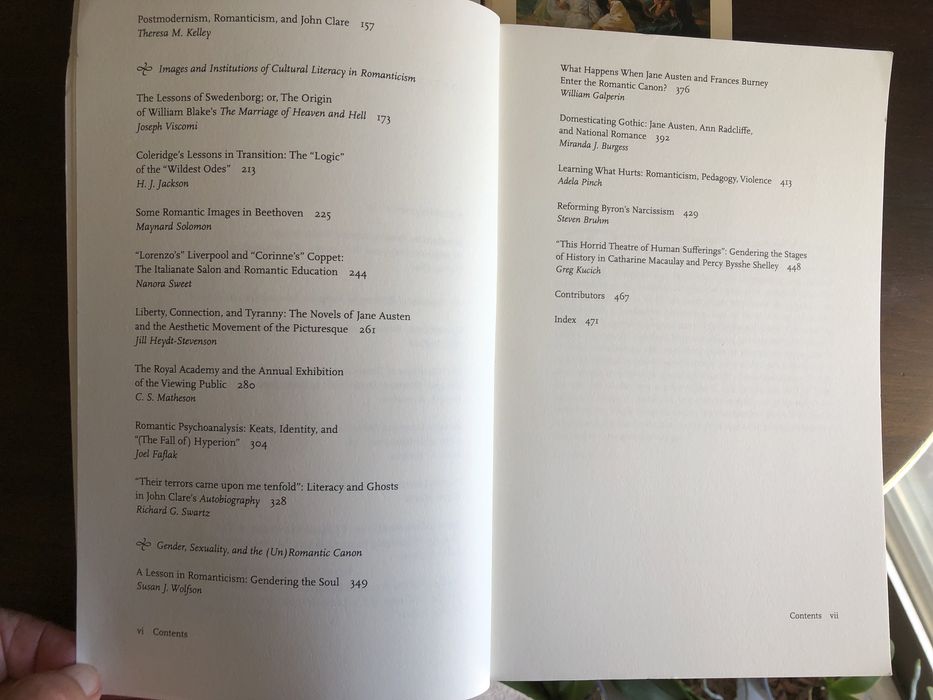 Postmodernism, Romanticism, and John Clare 157
Theresa M. Kelley

Images and Institutions of Cultural Literacy in Romanticism

The Lessons of Swedenborg; or, The Origin of William Blake's The Marriage of Heaven and Hell 173
Joseph Viscomi

Coleridge's Lessons in Transition: The "Logic" of the "Wildest Odes" 213
H. J. Jackson

Some Romantic Images in Beethoven 225
Maynard Solomon

"Lorenzo's" Liverpool and "Corinne's" Coppet: The Italianate Salon and Romantic Education 244
Nanora Sweet

Liberty, Connection, and Tyranny: The Novels of Jane Austen and the Aesthetic Movement of the Picturesque 261
Jill Heydt-Stevenson

The Royal Academy and the Annual Exhibition of the Viewing Public 280
C. S. Matheson

Romantic Psychoanalysis: Keats, Identity, and "(The Fall of) Hyperion" 304
Joel Faflak

"Their terrors came upon me tenfold": Literacy and Ghosts in John Clare's Autobiography 328
Richard G. Swartz

Gender, Sexuality, and the (Un)Romantic Canon

A Lesson in Romanticism: Gendering the Soul 349
Susan J. Wolfson

vi Contents

What Happens When Jane Austen and Frances Burney Enter the Romantic Canon? 376
William Galperin

Domesticating Gothic: Jane Austen, Ann Radcliffe, and National Romance 392
Miranda J. Burgess

Learning What Hurts: Romanticism, Pedagogy, Violence 413
Adela Pinch

Reforming Byron's Narcissism 429
Steven Bruhm

"This Horrid Theatre of Human Sufferings": Gendering the Stages of History in Catharine Macaulay and Percy Bysshe Shelley 448
Greg Kucich

Contributors 467

Index 471

Contents vii